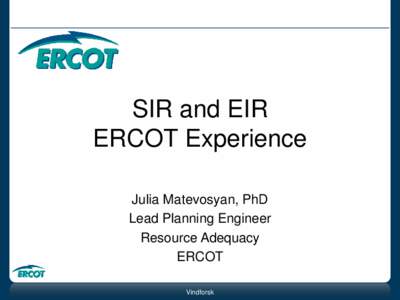 ERCOT

SIR and EIR
ERCOT Experience

Julia Matevosyan, PhD
Lead Planning Engineer
Resource Adequacy
ERCOT

ERCOT

Vindforsk